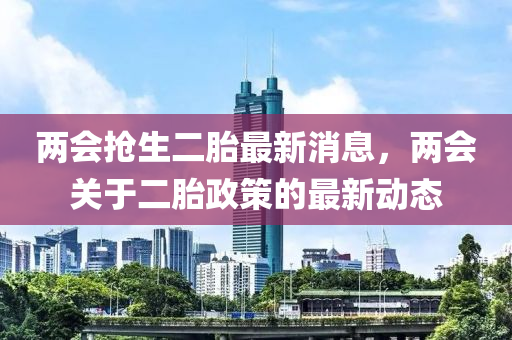 两会抢生二胎最新消息，两会关于二胎政策的最新动态